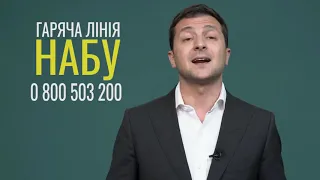 ГАРЯЧА ЛІНІЯ
НАБУ
0 800 503 200